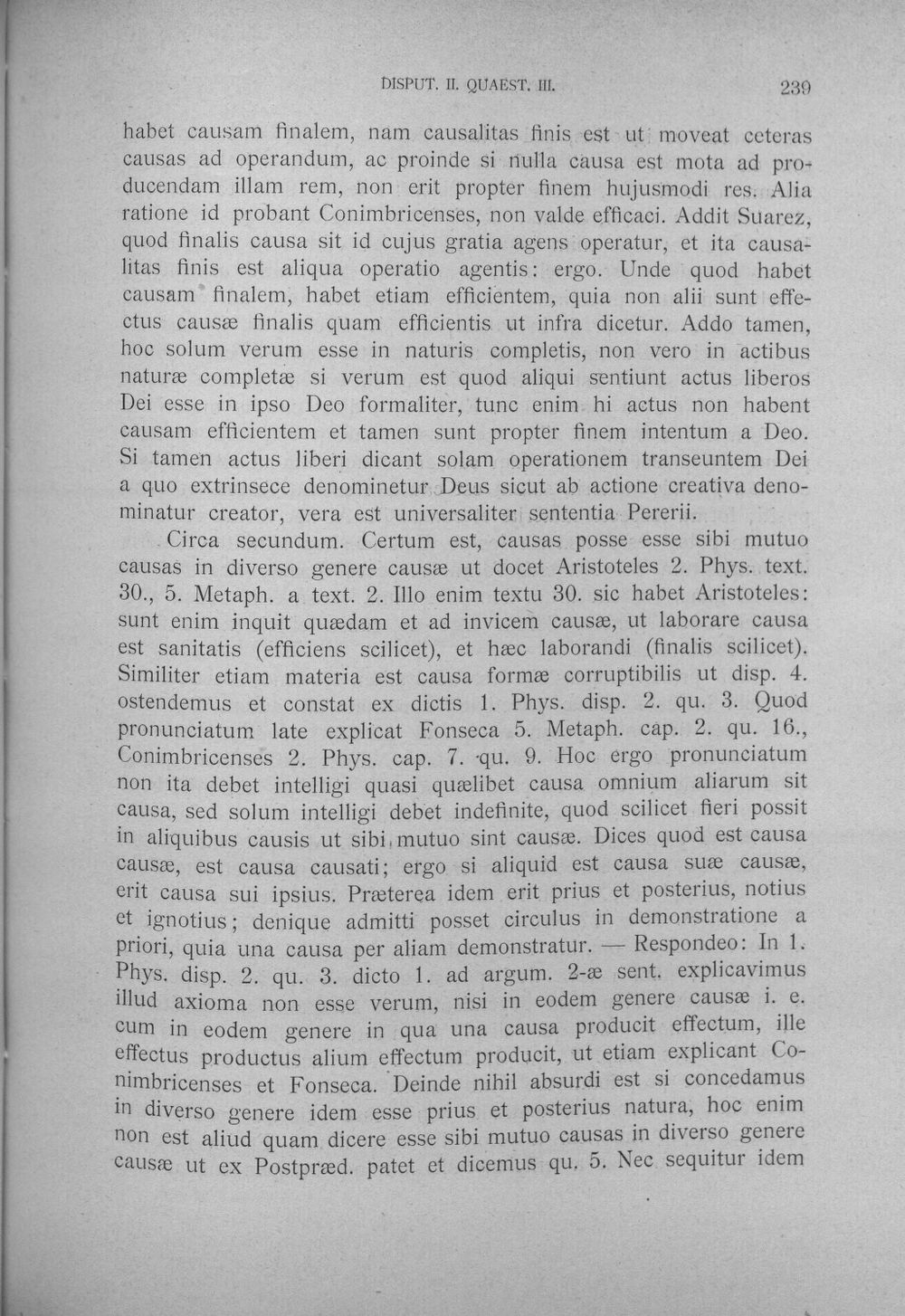 DISPUT. II. QUAEST. III. 239

habet causam finalem, nam causalitas finis est ut moveat ceteras causas ad operandum, ac proinde si nulla causa est mota ad producendam illam rem, non erit propter finem hujusmodi res. Alia ratione id probant Conimbricenses, non valde efficaci. Addit Suarez, quod finalis causa sit id cujus gratia agens operatur, et ita causalitas finis est aliqua operatio agentis: ergo. Unde quod habet causam finalem, habet etiam efficientem, quia non alii sunt effectus causæ finalis quam efficientis ut infra dicetur. Addo tamen, hoc solum verum esse in naturis completis, non vero in actibus naturæ completæ si verum est quod aliqui sentiunt actus liberos Dei esse in ipso Deo formaliter, tunc enim hi actus non habent causam efficientem et tamen sunt propter finem intentum a Deo. Si tamen actus liberi dicant solam operationem transeuntem Dei a quo extrinsece denominetur Deus sicut ab actione creativa denominatur creator, vera est universaliter sententia Pererii.

Circa secundum. Certum est, causas posse esse sibi mutuo causas in diverso genere causæ ut docet Aristoteles 2. Phys. text. 30., 5. Metaph. a text. 2. Illo enim textu 30. sic habet Aristoteles: sunt enim inquit quædam et ad invicem causæ, ut laborare causa est sanitatis (efficiens scilicet), et hæc laborandi (finalis scilicet). Similiter etiam materia est causa formæ corruptibilis ut disp. 4. ostendemus et constat ex dictis 1. Phys. disp. 2. qu. 3. Quod pronunciatum late explicat Fonseca 5. Metaph. cap. 2. qu. 16., Conimbricenses 2. Phys. cap. 7. qu. 9. Hoc ergo pronunciatum non ita debet intelligi quasi quælibet causa omnium aliarum sit causa, sed solum intelligi debet indefinite, quod scilicet fieri possit in aliquibus causis ut sibi mutuo sint causæ. Dices quod est causa causæ, est causa causati; ergo si aliquid est causa suæ causæ, erit causa sui ipsius. Præterea idem erit prius et posterius, notius et ignotius; denique admitti posset circulus in demonstratione a priori, quia una causa per aliam demonstratur. — Respondeo: In 1. Phys. disp. 2. qu. 3. dicto 1. ad argum. 2-æ sent. explicavimus illud axioma non esse verum, nisi in eodem genere causæ i. e. cum in eodem genere in qua una causa producit effectum, ille effectus productus alium effectum producit, ut etiam explicant Conimbricenses et Fonseca. Deinde nihil absurdi est si concedamus in diverso genere idem esse prius et posterius natura, hoc enim non est aliud quam dicere esse sibi mutuo causas in diverso genere causæ ut ex Postpræd. patet et dicemus qu. 5. Nec sequitur idem